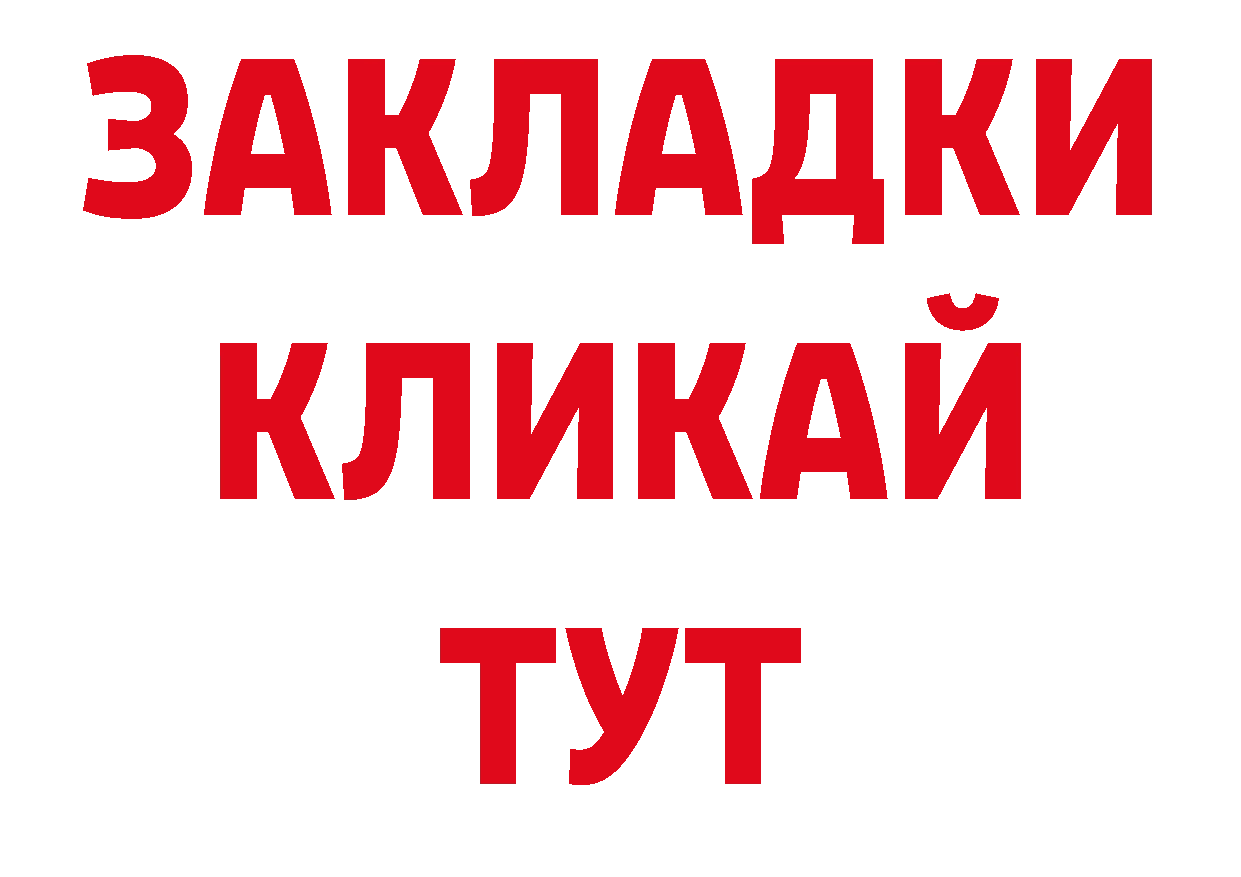 ЗАКЛАДКИ
КЛИКАЙ
ТУТ